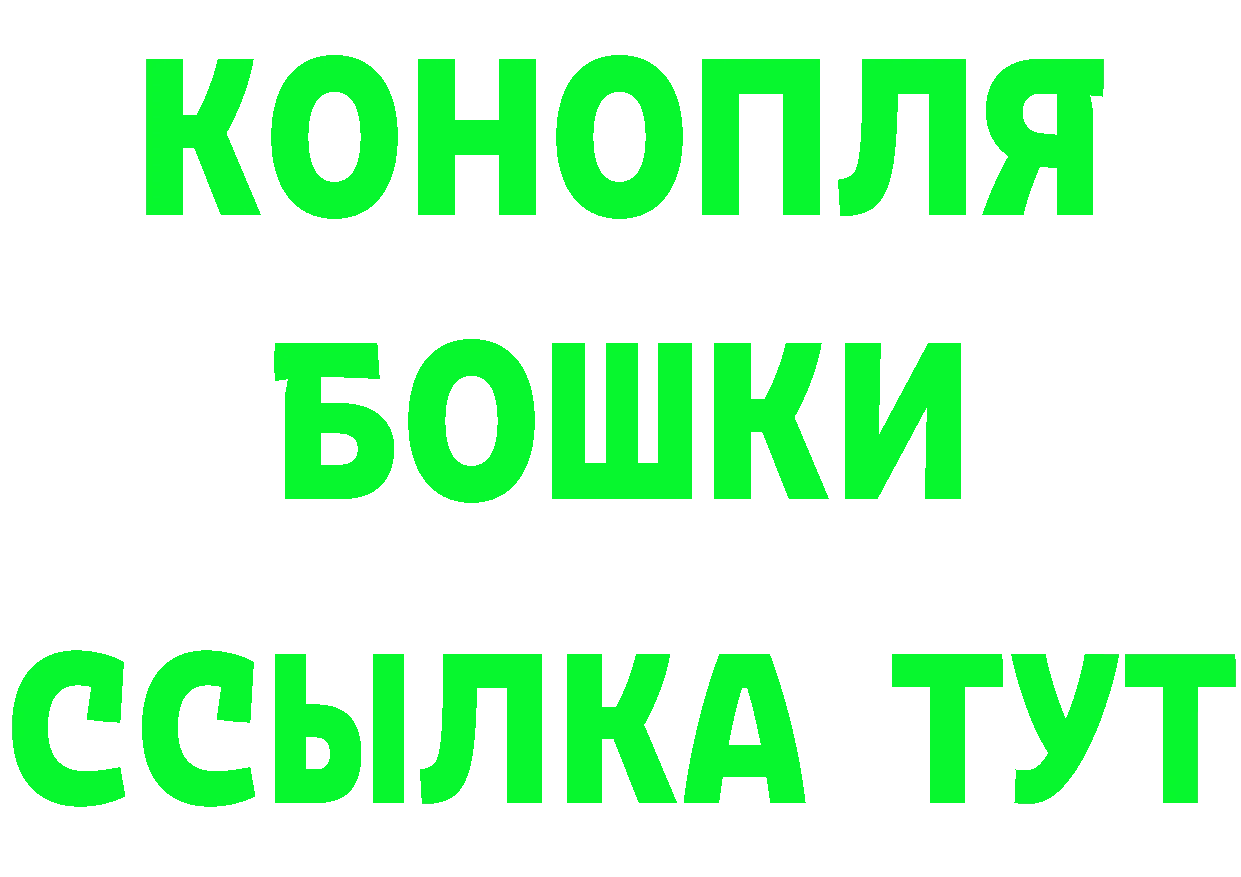 КОНОПЛЯ
БОШКИ
ССЫЛКА ТУТ